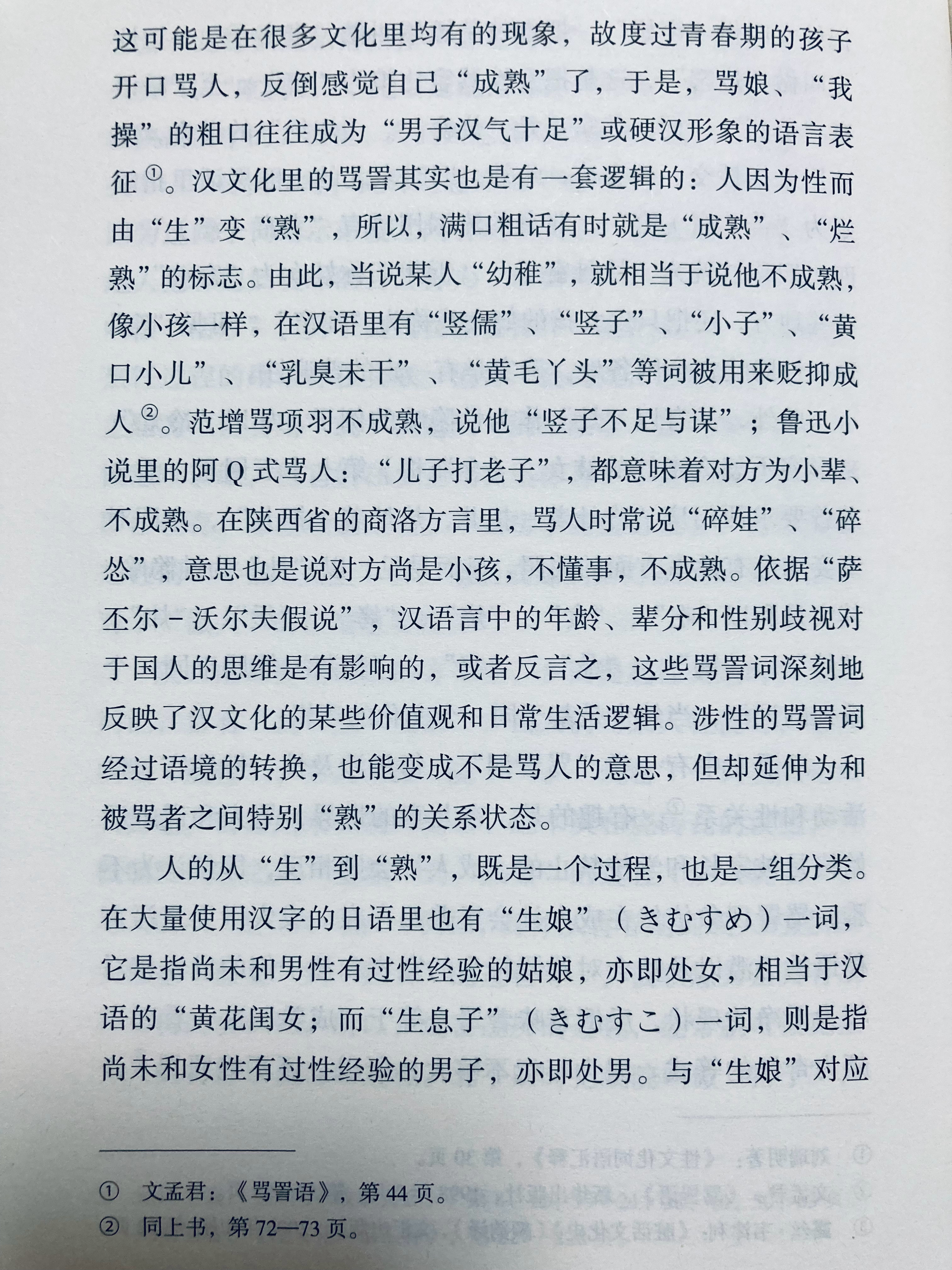 这可能是在很多文化里均有的现象，故度过青春期的孩子开口骂人，反倒感觉自己“成熟”了，于是，骂娘、“我操”的粗口往往成为“男子汉气十足”或硬汉形象的语言表征①。汉文化里的骂詈其实也是有一套逻辑的：人因为性而由“生”变“熟”，所以，满口粗话有时就是“成熟”、“烂熟”的标志。由此，当说某人“幼稚”，就相当于说他不成熟，像小孩一样，在汉语里有“竖儒”、“竖子”、“小子”、“黄口小儿”、“乳臭未干”、“黄毛丫头”等词被用来贬抑成人②。范增骂项羽不成熟，说他“竖子不足与谋”；鲁迅小说里的阿Q式骂人：“儿子打老子”，都意味着对方为小辈、不成熟。在陕西省的商洛方言里，骂人时常说“碎娃”、“碎怂”，意思也是说对方尚是小孩，不懂事，不成熟。依据“萨丕尔－沃尔夫假说”，汉语言中的年龄、辈分和性别歧视对于国人的思维是有影响的，或者反言之，这些骂詈词深刻地反映了汉文化的某些价值观和日常生活逻辑。涉性的骂詈词经过语境的转换，也能变成不是骂人的意思，但却延伸为和被骂者之间特别“熟”的关系状态。

人的从“生”到“熟”，既是一个过程，也是一组分类。在大量使用汉字的日语里也有“生娘”（きむすめ）一词，它是指尚未和男性有过性经验的姑娘，亦即处女，相当于汉语的“黄花闺女；而“生息子”（きむすこ）一词，则是指尚未和女性有过性经验的男子，亦即处男。与“生娘”对应

① 文孟君：《骂詈语》，第44页。
② 同上书，第72—73页。